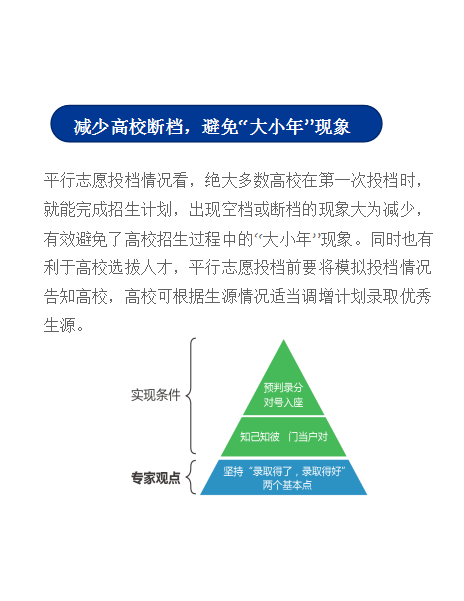 减少高校断档，避免“大小年”现象

平行志愿投档情况看，绝大多数高校在第一次投档时，就能完成招生计划，出现空档或断档的现象大为减少，有效避免了高校招生过程中的“大小年”现象。同时也有利于高校选拔人才，平行志愿投档前要将模拟投档情况告知高校，高校可根据生源情况适当调增计划录取优秀生源。

实现条件

预判录分
对号入座

知己知彼　门当户对

专家观点

坚持“录取得了，录取得好”
两个基本点